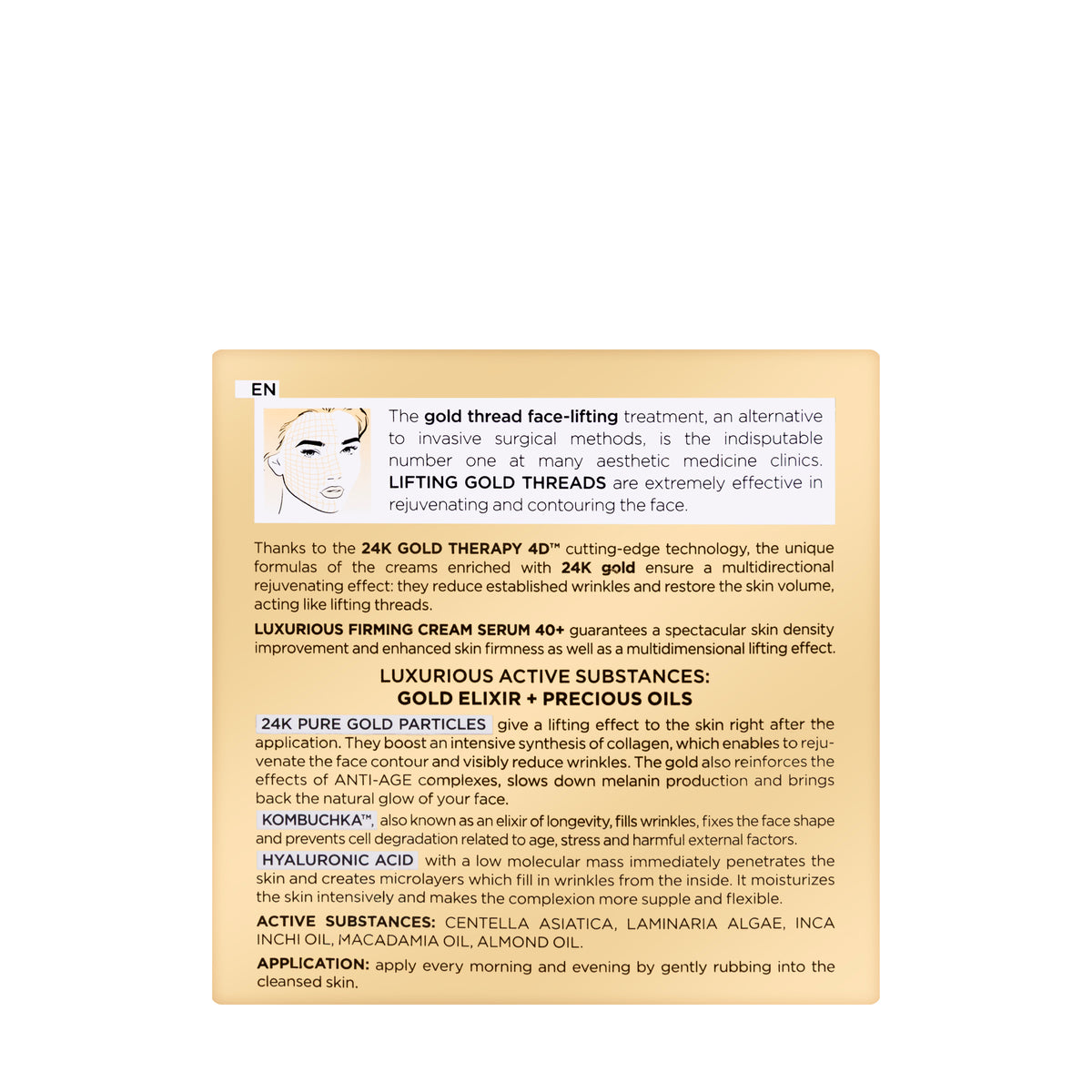 EN

The gold thread face-lifting treatment, an alternative to invasive surgical methods, is the indisputable number one at many aesthetic medicine clinics. LIFTING GOLD THREADS are extremely effective in rejuvenating and contouring the face.

Thanks to the 24K GOLD THERAPY 4D™ cutting-edge technology, the unique formulas of the creams enriched with 24K gold ensure a multidirectional rejuvenating effect: they reduce established wrinkles and restore the skin volume, acting like lifting threads.

LUXURIOUS FIRMING CREAM SERUM 40+ guarantees a spectacular skin density improvement and enhanced skin firmness as well as a multidimensional lifting effect.

LUXURIOUS ACTIVE SUBSTANCES:
GOLD ELIXIR + PRECIOUS OILS

24K PURE GOLD PARTICLES give a lifting effect to the skin right after the application. They boost an intensive synthesis of collagen, which enables to rejuvenate the face contour and visibly reduce wrinkles. The gold also reinforces the effects of ANTI-AGE complexes, slows down melanin production and brings back the natural glow of your face.

KOMBUCHKA™, also known as an elixir of longevity, fills wrinkles, fixes the face shape and prevents cell degradation related to age, stress and harmful external factors.

HYALURONIC ACID with a low molecular mass immediately penetrates the skin and creates microlayers which fill in wrinkles from the inside. It moisturizes the skin intensively and makes the complexion more supple and flexible.

ACTIVE SUBSTANCES: CENTELLA ASIATICA, LAMINARIA ALGAE, INCA INCHI OIL, MACADAMIA OIL, ALMOND OIL.

APPLICATION: apply every morning and evening by gently rubbing into the cleansed skin.